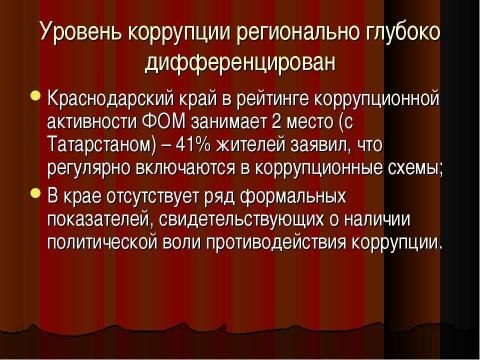 Уровень коррупции регионально глубоко дифференцирован

Краснодарский край в рейтинге коррупционной активности ФОМ занимает 2 место (с Татарстаном) – 41% жителей заявил, что регулярно включаются в коррупционные схемы;

В крае отсутствует ряд формальных показателей, свидетельствующих о наличии политической воли противодействия коррупции.